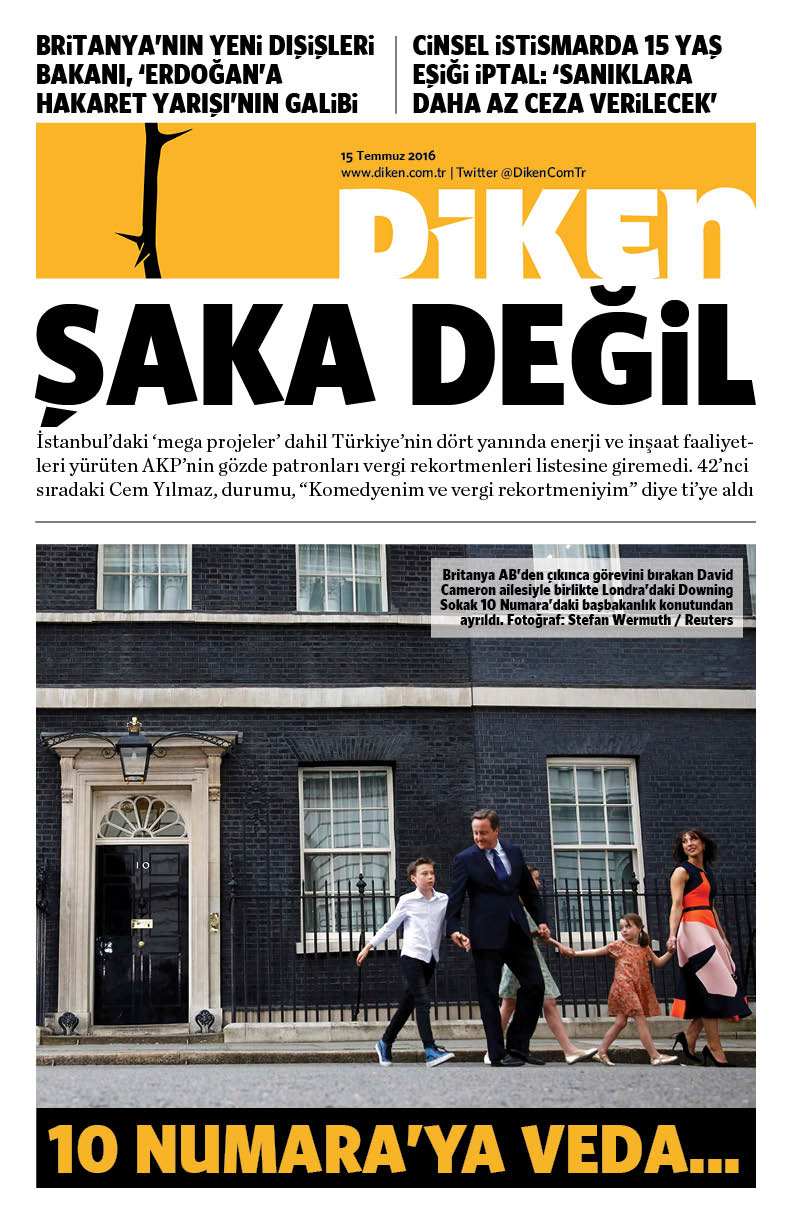 BRİTANYA'NIN YENİ DIŞİŞLERİ BAKANI, 'ERDOĞAN'A HAKARET YARIŞI'NIN GALİBİ

CİNSEL İSTİSMARDA 15 YAŞ EŞİĞİ İPTAL: 'SANIKLARA DAHA AZ CEZA VERİLECEK'

15 Temmuz 2016
www.diken.com.tr | Twitter @DikenComTr

DİKEN

ŞAKA DEĞİL

İstanbul'daki 'mega projeler' dahil Türkiye'nin dört yanında enerji ve inşaat faaliyetleri yürüten AKP'nin gözde patronları vergi rekortmenleri listesine giremedi. 42'nci sıradaki Cem Yılmaz, durumu, "Komedyenim ve vergi rekortmeniyim" diye ti'ye aldı

Britanya AB'den çıkınca görevini bırakan David Cameron ailesiyle birlikte Londra'daki Downing Sokak 10 Numara'daki başbakanlık konutundan ayrıldı. Fotoğraf: Stefan Wermuth / Reuters

10

10 NUMARA'YA VEDA...